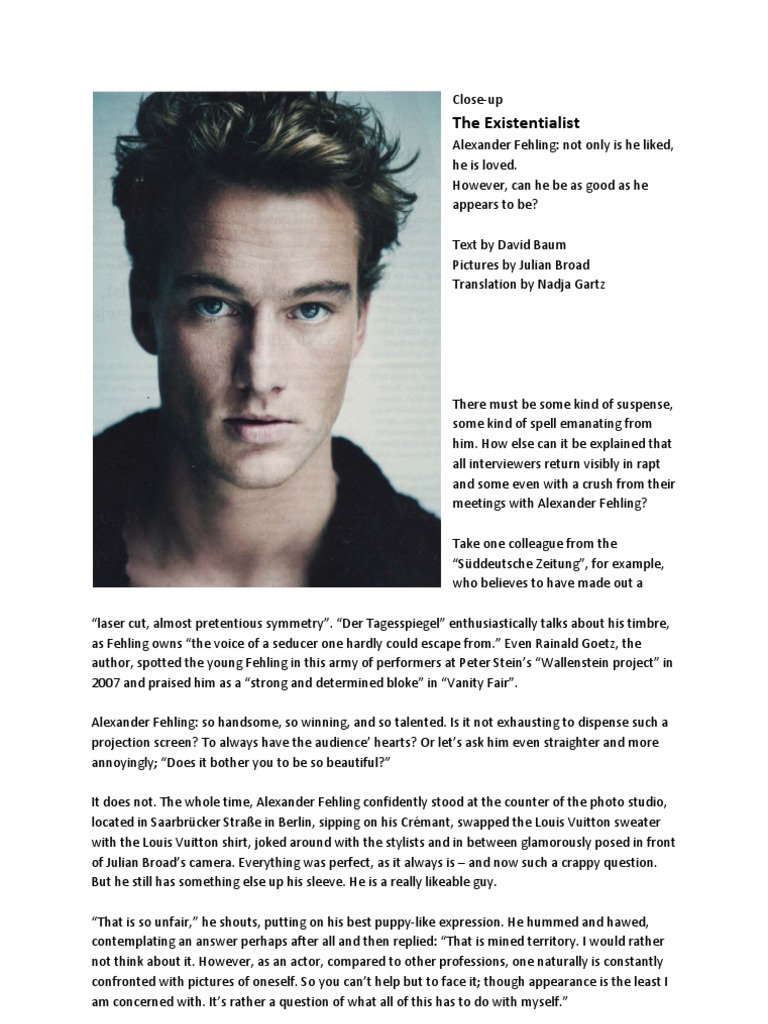 Close-up

The Existentialist

Alexander Fehling: not only is he liked, he is loved.
However, can he be as good as he appears to be?

Text by David Baum
Pictures by Julian Broad
Translation by Nadja Gartz

There must be some kind of suspense, some kind of spell emanating from him. How else can it be explained that all interviewers return visibly in rapt and some even with a crush from their meetings with Alexander Fehling?

Take one colleague from the "Süddeutsche Zeitung", for example, who believes to have made out a "laser cut, almost pretentious symmetry". "Der Tagesspiegel" enthusiastically talks about his timbre, as Fehling owns "the voice of a seducer one hardly could escape from." Even Rainald Goetz, the author, spotted the young Fehling in this army of performers at Peter Stein's "Wallenstein project" in 2007 and praised him as a "strong and determined bloke" in "Vanity Fair".

Alexander Fehling: so handsome, so winning, and so talented. Is it not exhausting to dispense such a projection screen? To always have the audience' hearts? Or let's ask him even straighter and more annoyingly; "Does it bother you to be so beautiful?"

It does not. The whole time, Alexander Fehling confidently stood at the counter of the photo studio, located in Saarbrücker Straße in Berlin, sipping on his Crémant, swapped the Louis Vuitton sweater with the Louis Vuitton shirt, joked around with the stylists and in between glamorously posed in front of Julian Broad's camera. Everything was perfect, as it always is – and now such a crappy question. But he still has something else up his sleeve. He is a really likeable guy.

"That is so unfair," he shouts, putting on his best puppy-like expression. He hummed and hawed, contemplating an answer perhaps after all and then replied: "That is mined territory. I would rather not think about it. However, as an actor, compared to other professions, one naturally is constantly confronted with pictures of oneself. So you can't help but to face it; though appearance is the least I am concerned with. It's rather a question of what all of this has to do with myself."